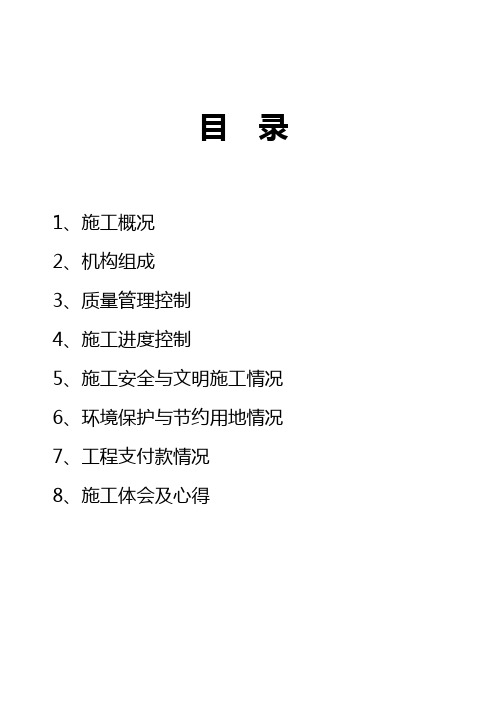 目　录

1、施工概况

2、机构组成

3、质量管理控制

4、施工进度控制

5、施工安全与文明施工情况

6、环境保护与节约用地情况

7、工程支付款情况

8、施工体会及心得